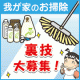 我が家のお掃除

裏技
大募集！